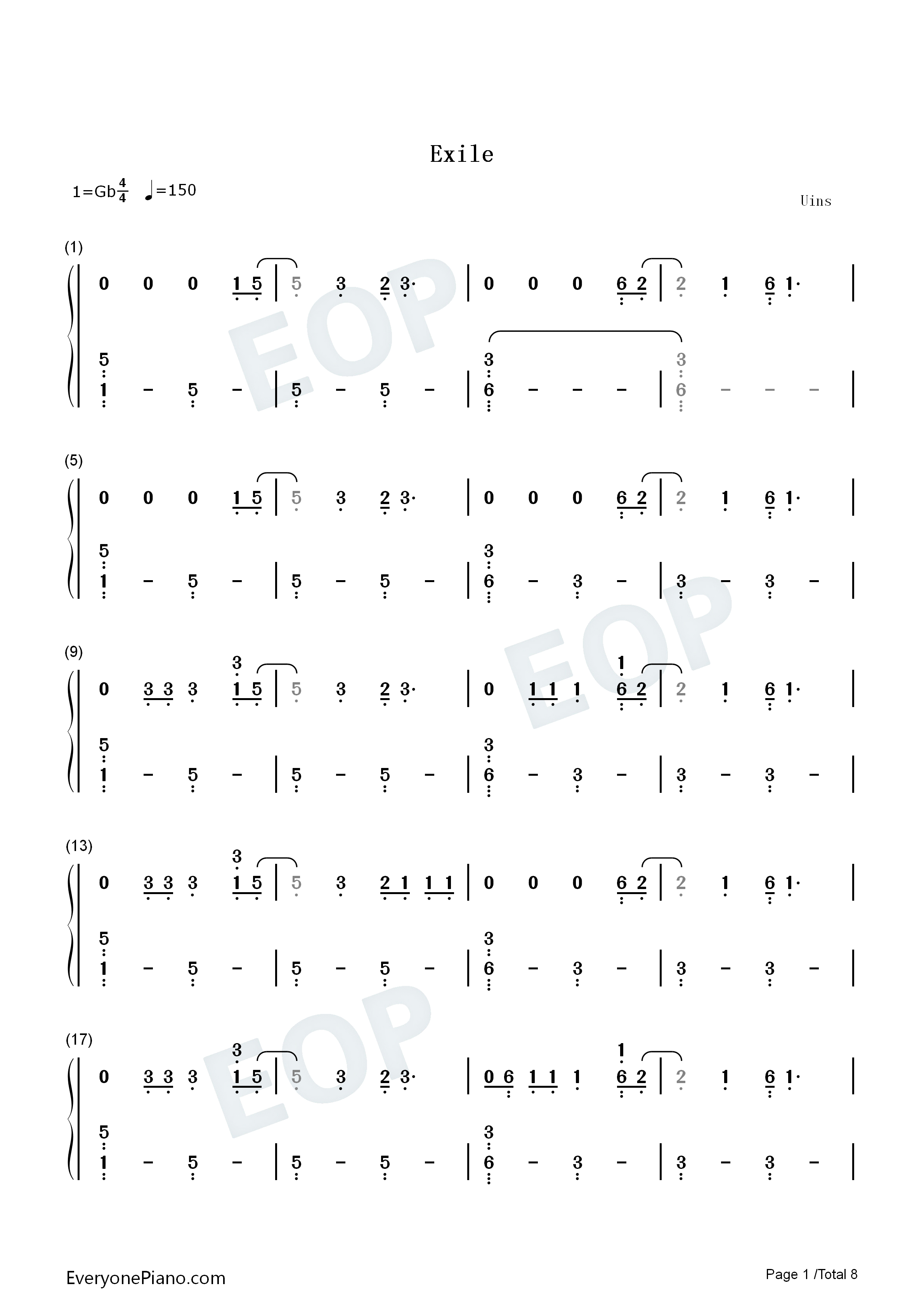 Exile

1=Gb$\frac{4}{4}$ ♩=150

Uins

(1)

0 0 0 1 5 | 5 3 2 3· | 0 0 0 6 2 | 2 1 6 1· |

5
1 - 5 - | 5 - 5 - | 3
6 - - - | 3
6 - - - |

(5)

0 0 0 1 5 | 5 3 2 3· | 0 0 0 6 2 | 2 1 6 1· |

5
1 - 5 - | 5 - 5 - | 3
6 - 3 - | 3 - 3 - |

(9)

0 3 3 3 3
1 5 | 5 3 2 3· | 0 1 1 1 1
6 2 | 2 1 6 1· |

5
1 - 5 - | 5 - 5 - | 3
6 - 3 - | 3 - 3 - |

(13)

0 3 3 3 3
1 5 | 5 3 2 1 1 1 | 0 0 0 6 2 | 2 1 6 1· |

5
1 - 5 - | 5 - 5 - | 3
6 - 3 - | 3 - 3 - |

(17)

0 3 3 3 3
1 5 | 5 3 2 3· | 0 6 1 1 1 1
6 2 | 2 1 6 1· |

5
1 - 5 - | 5 - 5 - | 3
6 - 3 - | 3 - 3 - |

EveryonePiano.com

Page 1 /Total 8

EOP